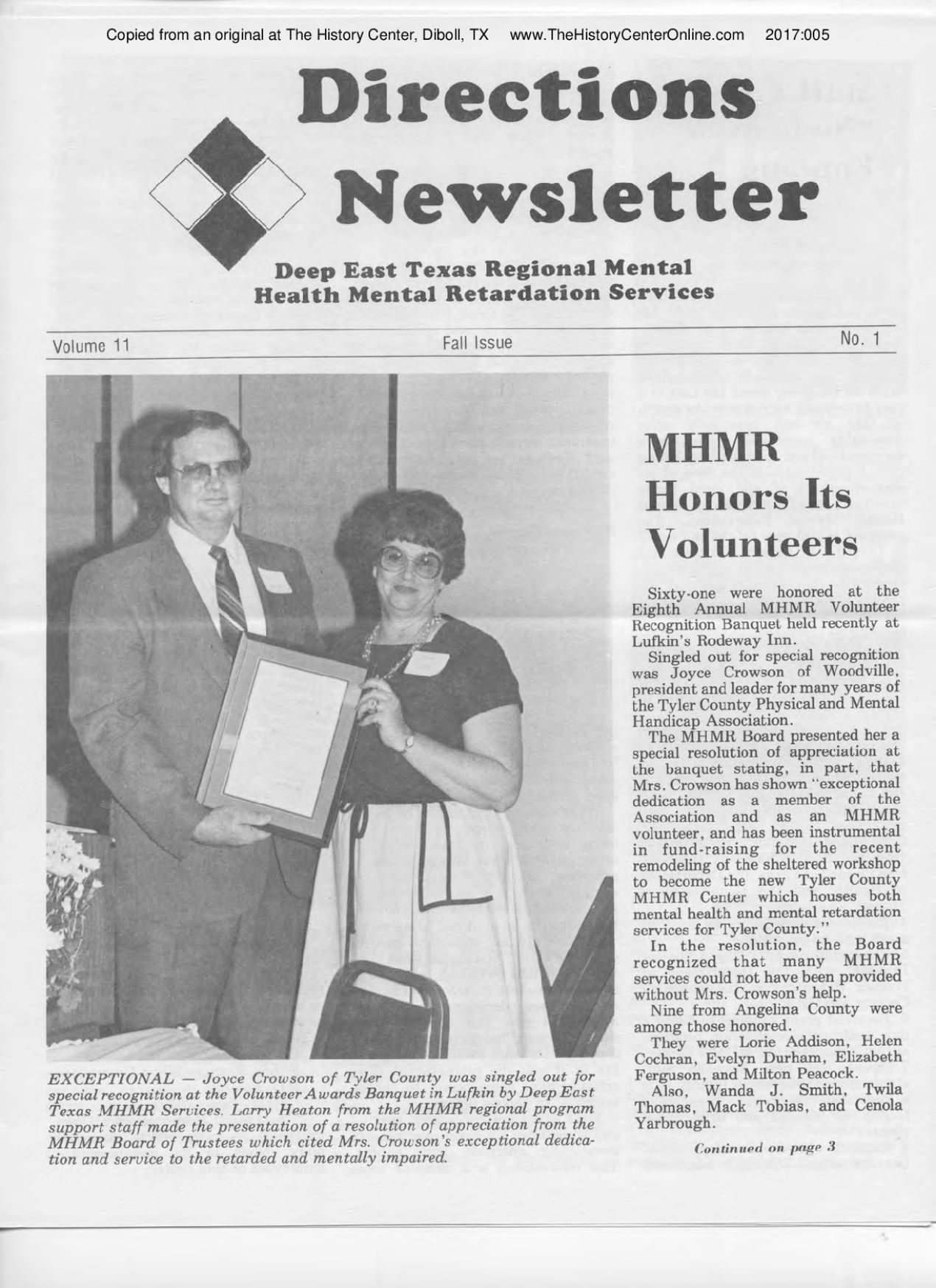 Copied from an original at The History Center, Diboll, TX www.TheHistoryCenterOnline.com 2017:005

Directions Newsletter

Deep East Texas Regional Mental Health Mental Retardation Services

Volume 11 Fall Issue No. 1

EXCEPTIONAL — Joyce Crowson of Tyler County was singled out for special recognition at the Volunteer Awards Banquet in Lufkin by Deep East Texas MHMR Services. Larry Heaton from the MHMR regional program support staff made the presentation of a resolution of appreciation from the MHMR Board of Trustees which cited Mrs. Crowson's exceptional dedication and service to the retarded and mentally impaired.

MHMR Honors Its Volunteers

Sixty-one were honored at the Eighth Annual MHMR Volunteer Recognition Banquet held recently at Lufkin's Rodeway Inn.

Singled out for special recognition was Joyce Crowson of Woodville, president and leader for many years of the Tyler County Physical and Mental Handicap Association.

The MHMR Board presented her a special resolution of appreciation at the banquet stating, in part, that Mrs. Crowson has shown "exceptional dedication as a member of the Association and as an MHMR volunteer, and has been instrumental in fund-raising for the recent remodeling of the sheltered workshop to become the new Tyler County MHMR Center which houses both mental health and mental retardation services for Tyler County."

In the resolution, the Board recognized that many MHMR services could not have been provided without Mrs. Crowson's help.

Nine from Angelina County were among those honored.

They were Lorie Addison, Helen Cochran, Evelyn Durham, Elizabeth Ferguson, and Milton Peacock.

Also, Wanda J. Smith, Twila Thomas, Mack Tobias, and Cenola Yarbrough.

Continued on page 3